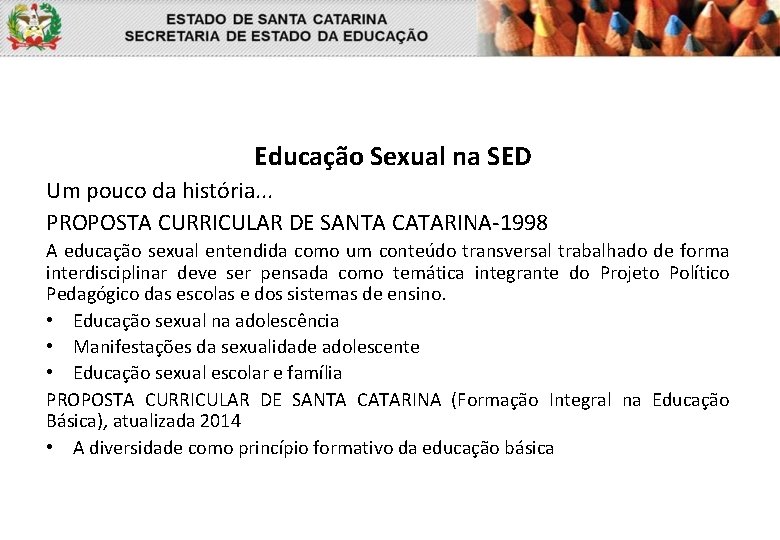 ESTADO DE SANTA CATARINA
SECRETARIA DE ESTADO DA EDUCAÇÃO

Educação Sexual na SED

Um pouco da história...

PROPOSTA CURRICULAR DE SANTA CATARINA-1998

A educação sexual entendida como um conteúdo transversal trabalhado de forma interdisciplinar deve ser pensada como temática integrante do Projeto Político Pedagógico das escolas e dos sistemas de ensino.

• Educação sexual na adolescência
• Manifestações da sexualidade adolescente
• Educação sexual escolar e família

PROPOSTA CURRICULAR DE SANTA CATARINA (Formação Integral na Educação Básica), atualizada 2014

• A diversidade como princípio formativo da educação básica